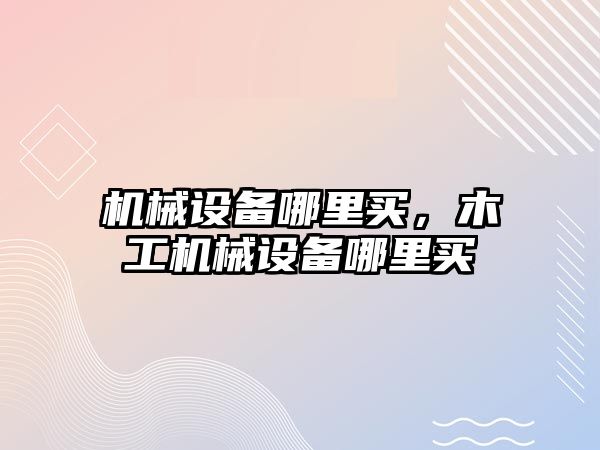 机械设备哪里买，木工机械设备哪里买